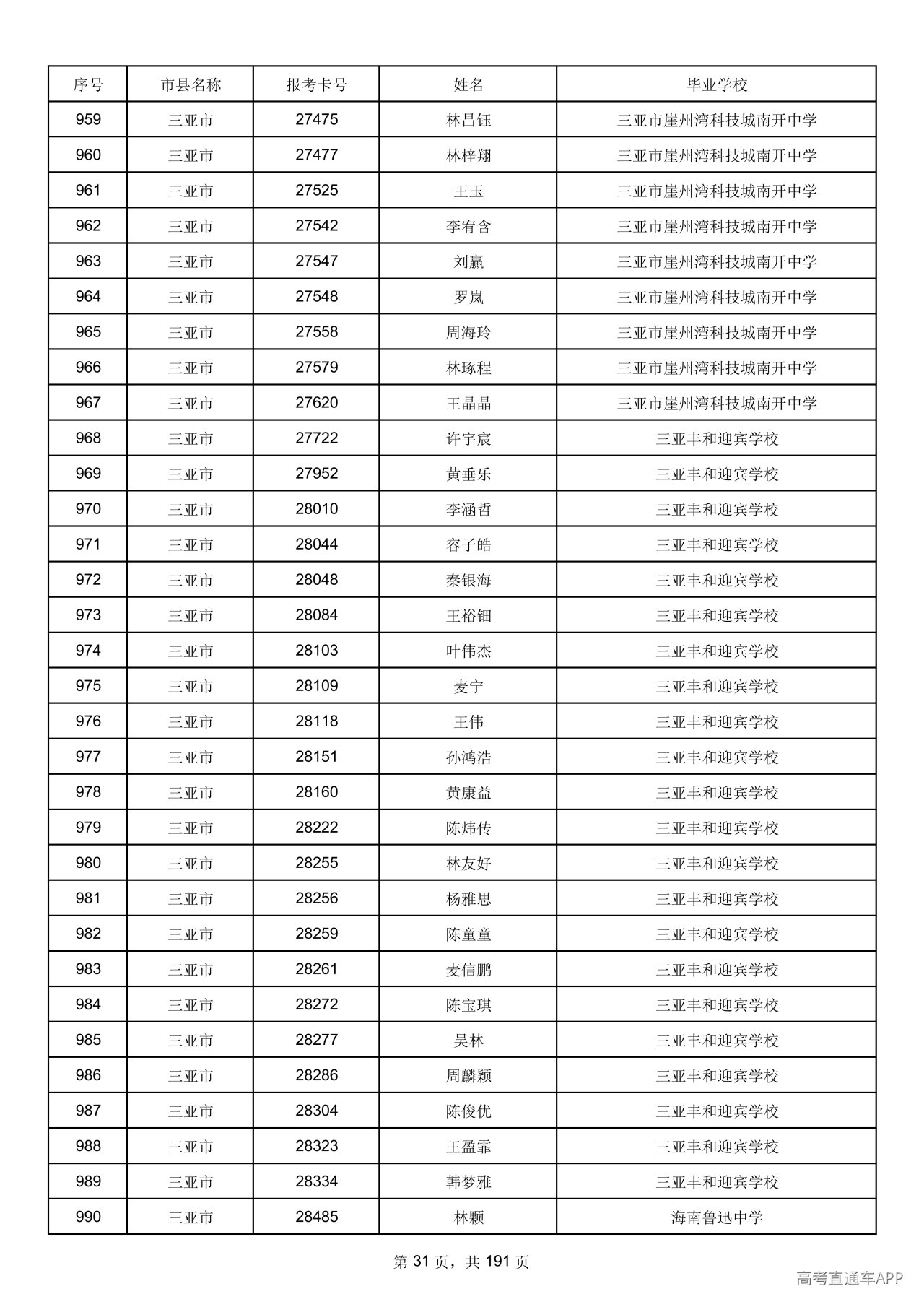 | 序号 | 市县名称 | 报考卡号 | 姓名 | 毕业学校 |
|---|---|---|---|---|
| 959 | 三亚市 | 27475 | 林昌钰 | 三亚市崖州湾科技城南开中学 |
| 960 | 三亚市 | 27477 | 林梓翔 | 三亚市崖州湾科技城南开中学 |
| 961 | 三亚市 | 27525 | 王玉 | 三亚市崖州湾科技城南开中学 |
| 962 | 三亚市 | 27542 | 李宥含 | 三亚市崖州湾科技城南开中学 |
| 963 | 三亚市 | 27547 | 刘赢 | 三亚市崖州湾科技城南开中学 |
| 964 | 三亚市 | 27548 | 罗岚 | 三亚市崖州湾科技城南开中学 |
| 965 | 三亚市 | 27558 | 周海玲 | 三亚市崖州湾科技城南开中学 |
| 966 | 三亚市 | 27579 | 林琢程 | 三亚市崖州湾科技城南开中学 |
| 967 | 三亚市 | 27620 | 王晶晶 | 三亚市崖州湾科技城南开中学 |
| 968 | 三亚市 | 27722 | 许宇宸 | 三亚丰和迎宾学校 |
| 969 | 三亚市 | 27952 | 黄垂乐 | 三亚丰和迎宾学校 |
| 970 | 三亚市 | 28010 | 李涵哲 | 三亚丰和迎宾学校 |
| 971 | 三亚市 | 28044 | 容子皓 | 三亚丰和迎宾学校 |
| 972 | 三亚市 | 28048 | 秦银海 | 三亚丰和迎宾学校 |
| 973 | 三亚市 | 28084 | 王裕钿 | 三亚丰和迎宾学校 |
| 974 | 三亚市 | 28103 | 叶伟杰 | 三亚丰和迎宾学校 |
| 975 | 三亚市 | 28109 | 麦宁 | 三亚丰和迎宾学校 |
| 976 | 三亚市 | 28118 | 王伟 | 三亚丰和迎宾学校 |
| 977 | 三亚市 | 28151 | 孙鸿浩 | 三亚丰和迎宾学校 |
| 978 | 三亚市 | 28160 | 黄康益 | 三亚丰和迎宾学校 |
| 979 | 三亚市 | 28222 | 陈炜传 | 三亚丰和迎宾学校 |
| 980 | 三亚市 | 28255 | 林友好 | 三亚丰和迎宾学校 |
| 981 | 三亚市 | 28256 | 杨雅思 | 三亚丰和迎宾学校 |
| 982 | 三亚市 | 28259 | 陈童童 | 三亚丰和迎宾学校 |
| 983 | 三亚市 | 28261 | 麦信鹏 | 三亚丰和迎宾学校 |
| 984 | 三亚市 | 28272 | 陈宝琪 | 三亚丰和迎宾学校 |
| 985 | 三亚市 | 28277 | 吴林 | 三亚丰和迎宾学校 |
| 986 | 三亚市 | 28286 | 周麟颖 | 三亚丰和迎宾学校 |
| 987 | 三亚市 | 28304 | 陈俊优 | 三亚丰和迎宾学校 |
| 988 | 三亚市 | 28323 | 王盈霏 | 三亚丰和迎宾学校 |
| 989 | 三亚市 | 28334 | 韩梦雅 | 三亚丰和迎宾学校 |
| 990 | 三亚市 | 28485 | 林颗 | 海南鲁迅中学 |

第31页，共191页

高考直通车APP